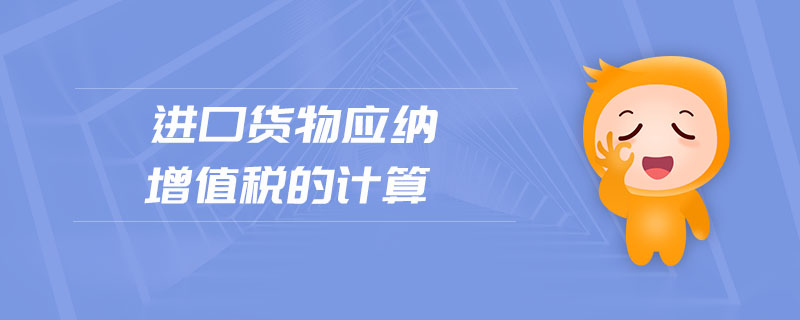 进口货物应纳
增值税的计算